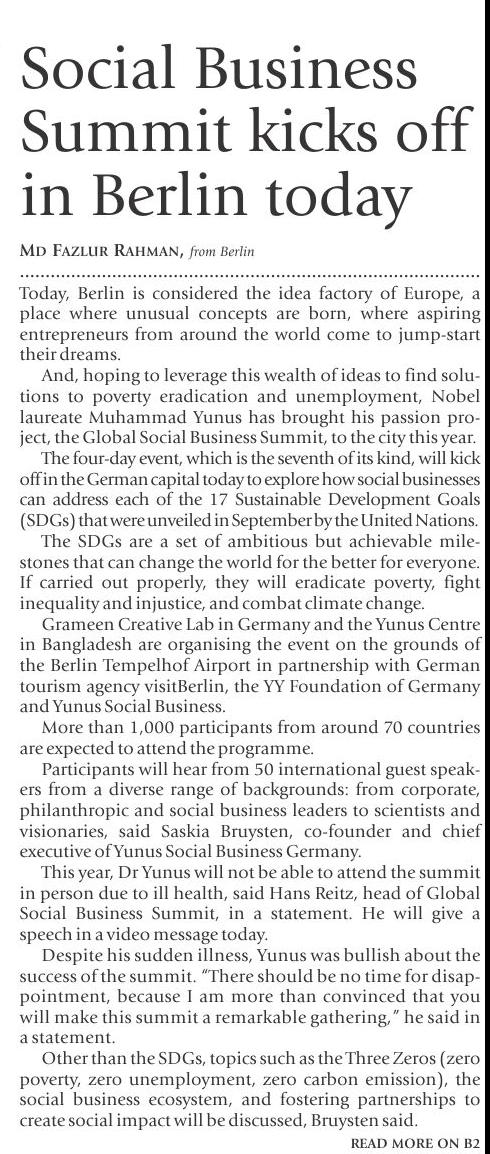 Social Business Summit kicks off in Berlin today

MD FAZLUR RAHMAN, from Berlin

Today, Berlin is considered the idea factory of Europe, a place where unusual concepts are born, where aspiring entrepreneurs from around the world come to jump-start their dreams.

And, hoping to leverage this wealth of ideas to find solutions to poverty eradication and unemployment, Nobel laureate Muhammad Yunus has brought his passion project, the Global Social Business Summit, to the city this year.

The four-day event, which is the seventh of its kind, will kick off in the German capital today to explore how social businesses can address each of the 17 Sustainable Development Goals (SDGs) that were unveiled in September by the United Nations.

The SDGs are a set of ambitious but achievable milestones that can change the world for the better for everyone. If carried out properly, they will eradicate poverty, fight inequality and injustice, and combat climate change.

Grameen Creative Lab in Germany and the Yunus Centre in Bangladesh are organising the event on the grounds of the Berlin Tempelhof Airport in partnership with German tourism agency visitBerlin, the YY Foundation of Germany and Yunus Social Business.

More than 1,000 participants from around 70 countries are expected to attend the programme.

Participants will hear from 50 international guest speakers from a diverse range of backgrounds: from corporate, philanthropic and social business leaders to scientists and visionaries, said Saskia Bruysten, co-founder and chief executive of Yunus Social Business Germany.

This year, Dr Yunus will not be able to attend the summit in person due to ill health, said Hans Reitz, head of Global Social Business Summit, in a statement. He will give a speech in a video message today.

Despite his sudden illness, Yunus was bullish about the success of the summit. "There should be no time for disappointment, because I am more than convinced that you will make this summit a remarkable gathering," he said in a statement.

Other than the SDGs, topics such as the Three Zeros (zero poverty, zero unemployment, zero carbon emission), the social business ecosystem, and fostering partnerships to create social impact will be discussed, Bruysten said.

READ MORE ON B2